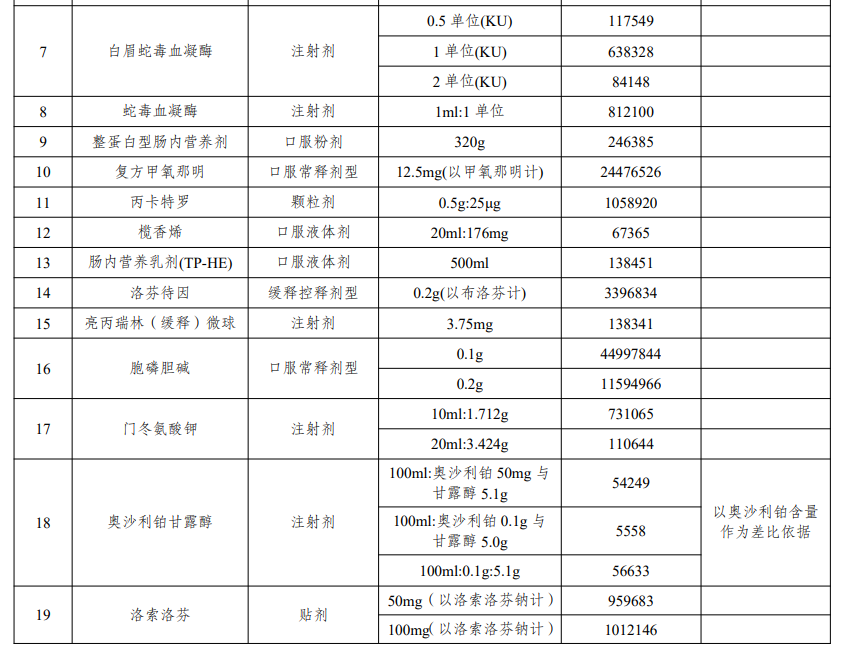 | | | | | | |
|---|---|---|---|---|---|
| 7 | 白眉蛇毒血凝酶 | 注射剂 | 0.5 单位(KU) | 117549 | |
| | | | 1 单位(KU) | 638328 | |
| | | | 2 单位(KU) | 84148 | |
| 8 | 蛇毒血凝酶 | 注射剂 | 1ml:1 单位 | 812100 | |
| 9 | 整蛋白型肠内营养剂 | 口服粉剂 | 320g | 246385 | |
| 10 | 复方甲氧那明 | 口服常释剂型 | 12.5mg(以甲氧那明计) | 24476526 | |
| 11 | 丙卡特罗 | 颗粒剂 | 0.5g:25μg | 1058920 | |
| 12 | 榄香烯 | 口服液体剂 | 20ml:176mg | 67365 | |
| 13 | 肠内营养乳剂(TP-HE) | 口服液体剂 | 500ml | 138451 | |
| 14 | 洛芬待因 | 缓释控释剂型 | 0.2g(以布洛芬计) | 3396834 | |
| 15 | 亮丙瑞林（缓释）微球 | 注射剂 | 3.75mg | 138341 | |
| 16 | 胞磷胆碱 | 口服常释剂型 | 0.1g | 44997844 | |
| | | | 0.2g | 11594966 | |
| 17 | 门冬氨酸钾 | 注射剂 | 10ml:1.712g | 731065 | |
| | | | 20ml:3.424g | 110644 | |
| 18 | 奥沙利铂甘露醇 | 注射剂 | 100ml:奥沙利铂 50mg 与甘露醇 5.1g | 54249 | 以奥沙利铂含量作为差比依据 |
| | | | 100ml:奥沙利铂 0.1g 与甘露醇 5.0g | 5558 | |
| | | | 100ml:0.1g:5.1g | 56633 | |
| 19 | 洛索洛芬 | 贴剂 | 50mg（以洛索洛芬钠计） | 959683 | |
| | | | 100mg(以洛索洛芬钠计) | 1012146 | |